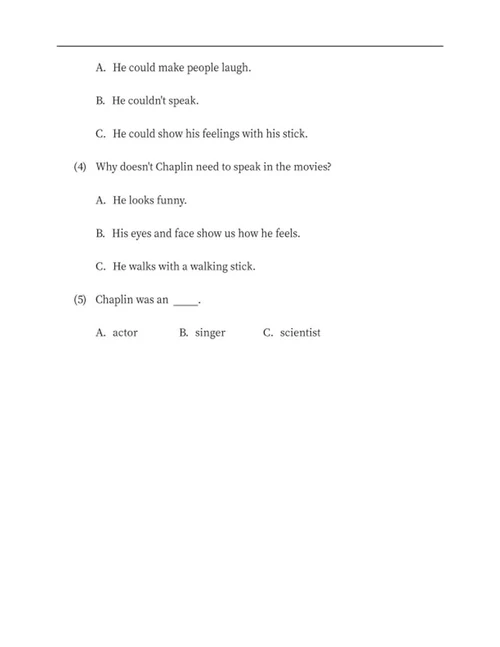 A. He could make people laugh.

B. He couldn't speak.

C. He could show his feelings with his stick.

(4) Why doesn't Chaplin need to speak in the movies?

A. He looks funny.

B. His eyes and face show us how he feels.

C. He walks with a walking stick.

(5) Chaplin was an ____.

A. actor B. singer C. scientist